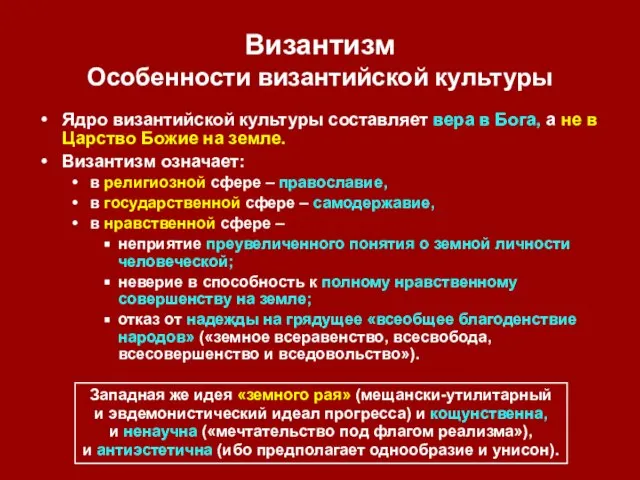 Византизм
Особенности византийской культуры

• Ядро византийской культуры составляет вера в Бога, а не в Царство Божие на земле.
• Византизм означает:
  • в религиозной сфере – православие,
  • в государственной сфере – самодержавие,
  • в нравственной сфере –
    ▪ неприятие преувеличенного понятия о земной личности человеческой;
    ▪ неверие в способность к полному нравственному совершенству на земле;
    ▪ отказ от надежды на грядущее «всеобщее благоденствие народов» («земное всеравенство, всесвобода, всесовершенство и вседовольство»).

Западная же идея «земного рая» (мещански-утилитарный и эвдемонистический идеал прогресса) и кощунственна, и ненаучна («мечтательство под флагом реализма»), и антиэстетична (ибо предполагает однообразие и унисон).